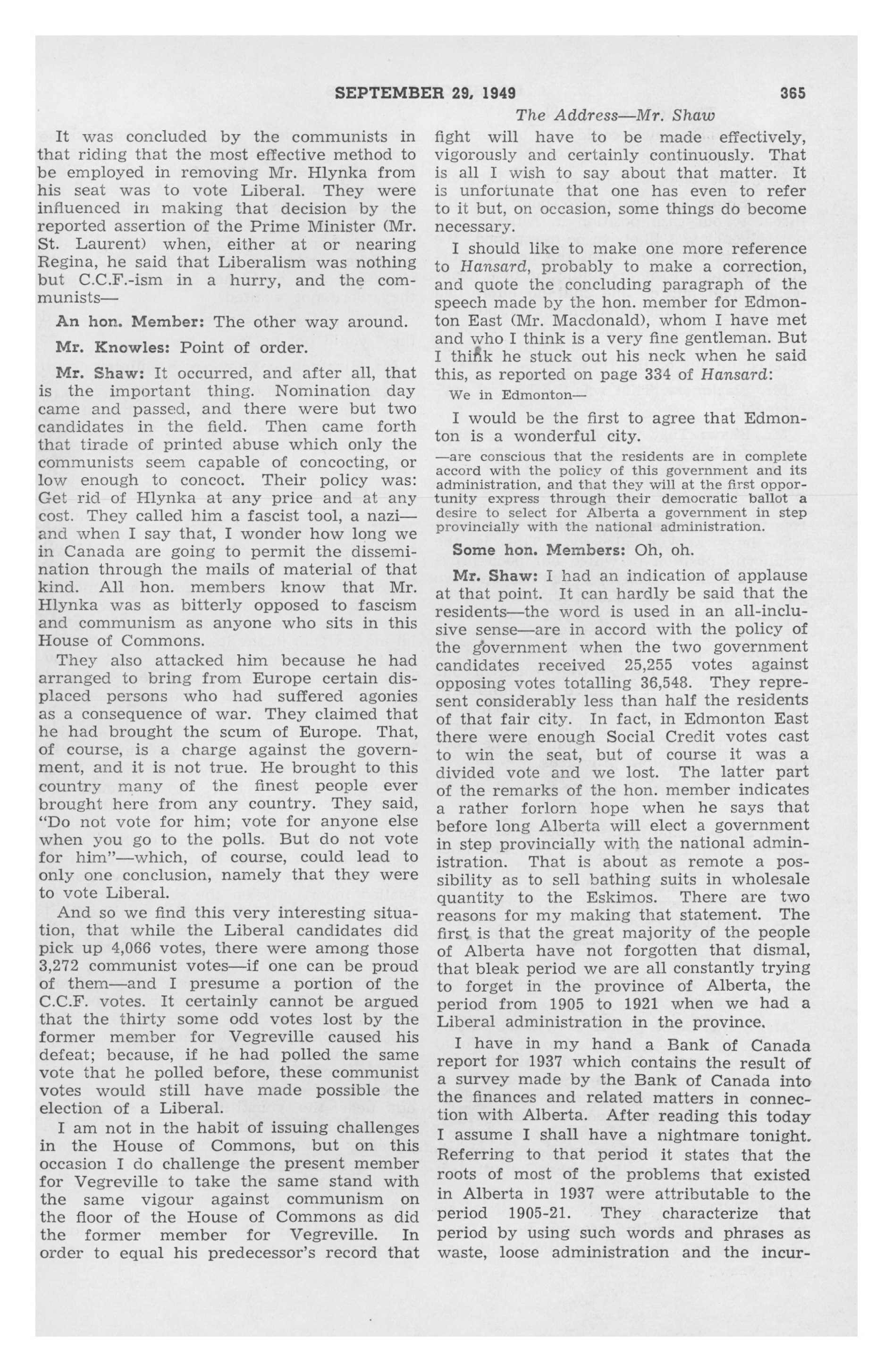 SEPTEMBER 29, 1949 365

The Address—Mr. Shaw

It was concluded by the communists in that riding that the most effective method to be employed in removing Mr. Hlynka from his seat was to vote Liberal. They were influenced in making that decision by the reported assertion of the Prime Minister (Mr. St. Laurent) when, either at or nearing Regina, he said that Liberalism was nothing but C.C.F.-ism in a hurry, and the communists—

An hon. Member: The other way around.

Mr. Knowles: Point of order.

Mr. Shaw: It occurred, and after all, that is the important thing. Nomination day came and passed, and there were but two candidates in the field. Then came forth that tirade of printed abuse which only the communists seem capable of concocting, or low enough to concoct. Their policy was: Get rid of Hlynka at any price and at any cost. They called him a fascist tool, a nazi—and when I say that, I wonder how long we in Canada are going to permit the dissemination through the mails of material of that kind. All hon. members know that Mr. Hlynka was as bitterly opposed to fascism and communism as anyone who sits in this House of Commons.

They also attacked him because he had arranged to bring from Europe certain displaced persons who had suffered agonies as a consequence of war. They claimed that he had brought the scum of Europe. That, of course, is a charge against the government, and it is not true. He brought to this country many of the finest people ever brought here from any country. They said, "Do not vote for him; vote for anyone else when you go to the polls. But do not vote for him"—which, of course, could lead to only one conclusion, namely that they were to vote Liberal.

And so we find this very interesting situation, that while the Liberal candidates did pick up 4,066 votes, there were among those 3,272 communist votes—if one can be proud of them—and I presume a portion of the C.C.F. votes. It certainly cannot be argued that the thirty some odd votes lost by the former member for Vegreville caused his defeat; because, if he had polled the same vote that he polled before, these communist votes would still have made possible the election of a Liberal.

I am not in the habit of issuing challenges in the House of Commons, but on this occasion I do challenge the present member for Vegreville to take the same stand with the same vigour against communism on the floor of the House of Commons as did the former member for Vegreville. In order to equal his predecessor's record that fight will have to be made effectively, vigorously and certainly continuously. That is all I wish to say about that matter. It is unfortunate that one has even to refer to it but, on occasion, some things do become necessary.

I should like to make one more reference to Hansard, probably to make a correction, and quote the concluding paragraph of the speech made by the hon. member for Edmonton East (Mr. Macdonald), whom I have met and who I think is a very fine gentleman. But I think he stuck out his neck when he said this, as reported on page 334 of Hansard:

We in Edmonton—

I would be the first to agree that Edmonton is a wonderful city.

—are conscious that the residents are in complete accord with the policy of this government and its administration, and that they will at the first opportunity express through their democratic ballot a desire to select for Alberta a government in step provincially with the national administration.

Some hon. Members: Oh, oh.

Mr. Shaw: I had an indication of applause at that point. It can hardly be said that the residents—the word is used in an all-inclusive sense—are in accord with the policy of the government when the two government candidates received 25,255 votes against opposing votes totalling 36,548. They represent considerably less than half the residents of that fair city. In fact, in Edmonton East there were enough Social Credit votes cast to win the seat, but of course it was a divided vote and we lost. The latter part of the remarks of the hon. member indicates a rather forlorn hope when he says that before long Alberta will elect a government in step provincially with the national administration. That is about as remote a possibility as to sell bathing suits in wholesale quantity to the Eskimos. There are two reasons for my making that statement. The first is that the great majority of the people of Alberta have not forgotten that dismal, that bleak period we are all constantly trying to forget in the province of Alberta, the period from 1905 to 1921 when we had a Liberal administration in the province.

I have in my hand a Bank of Canada report for 1937 which contains the result of a survey made by the Bank of Canada into the finances and related matters in connection with Alberta. After reading this today I assume I shall have a nightmare tonight. Referring to that period it states that the roots of most of the problems that existed in Alberta in 1937 were attributable to the period 1905-21. They characterize that period by using such words and phrases as waste, loose administration and the incur-